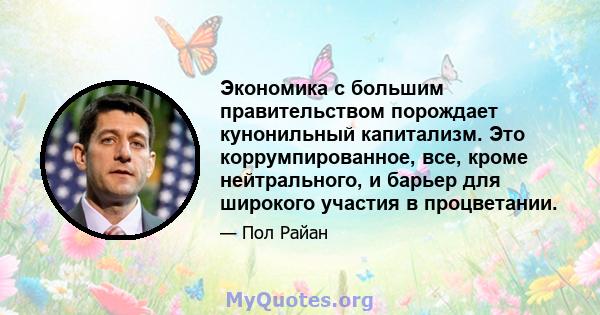 Экономика с большим правительством порождает кунонильный капитализм. Это коррумпированное, все, кроме нейтрального, и барьер для широкого участия в процветании.

— Пол Райан

MyQuotes.org